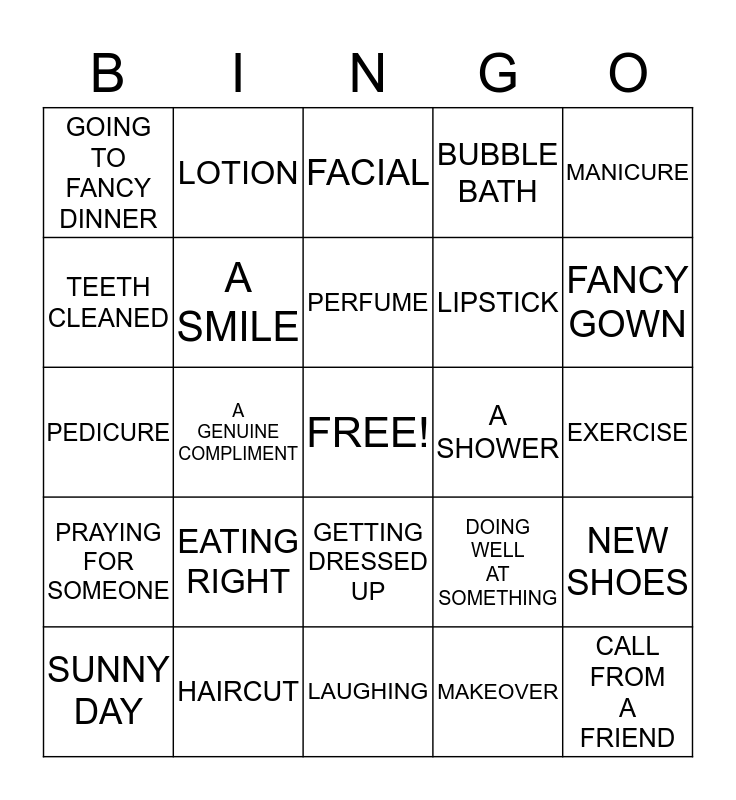 | B | I | N | G | O |
|---|---|---|---|---|
| GOING TO FANCY DINNER | LOTION | FACIAL | BUBBLE BATH | MANICURE |
| TEETH CLEANED | A SMILE | PERFUME | LIPSTICK | FANCY GOWN |
| PEDICURE | A GENUINE COMPLIMENT | FREE! | A SHOWER | EXERCISE |
| PRAYING FOR SOMEONE | EATING RIGHT | GETTING DRESSED UP | DOING WELL AT SOMETHING | NEW SHOES |
| SUNNY DAY | HAIRCUT | LAUGHING | MAKEOVER | CALL FROM A FRIEND |